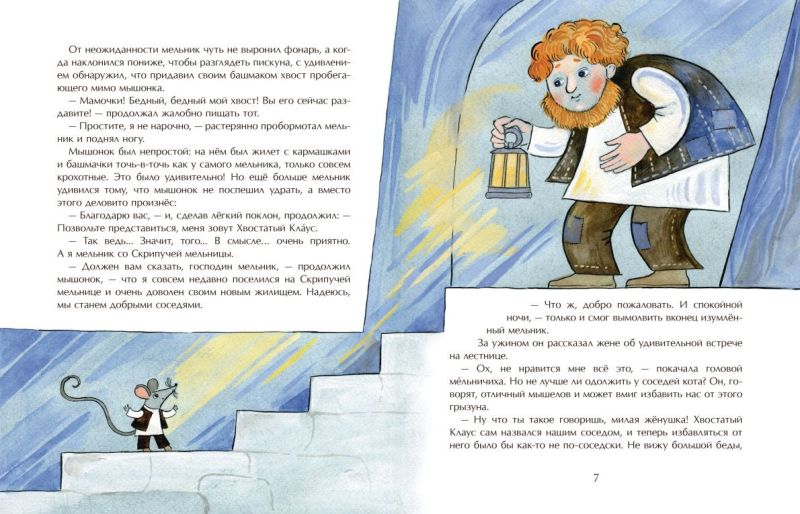 От неожиданности мельник чуть не выронил фонарь, а когда наклонился пониже, чтобы разглядеть пискуна, с удивлением обнаружил, что придавил своим башмаком хвост пробегающего мимо мышонка.

— Мамочки! Бедный, бедный мой хвост! Вы его сейчас раздавите! — продолжал жалобно пищать тот.

— Простите, я не нарочно, — растерянно пробормотал мельник и поднял ногу.

Мышонок был непростой: на нём был жилет с кармашками и башмачки точь-в-точь как у самого мельника, только совсем крохотные. Это было удивительно! Но ещё больше мельник удивился тому, что мышонок не поспешил удрать, а вместо этого деловито произнёс:

— Благодарю вас, — и, сделав лёгкий поклон, продолжил: — Позвольте представиться, меня зовут Хвостатый Кла́ус.

— Так ведь... Значит, того... В смысле... очень приятно. А я мельник со Скрипучей мельницы.

— Должен вам сказать, господин мельник, — продолжил мышонок, — что я совсем недавно поселился на Скрипучей мельнице и очень доволен своим новым жилищем. Надеюсь, мы станем добрыми соседями.

— Что ж, добро пожаловать. И спокойной ночи, — только и смог вымолвить вконец изумлённый мельник.

За ужином он рассказал жене об удивительной встрече на лестнице.

— Ох, не нравится мне всё это, — покачала головой ме́льничиха. Но не лучше ли одолжить у соседей кота? Он, говорят, отличный мышелов и может вмиг избавить нас от этого грызуна.

— Ну что ты такое говоришь, милая жёнушка! Хвостатый Клаус сам назвался нашим соседом, и теперь избавляться от него было бы как-то не по-соседски. Не вижу большой беды,

7